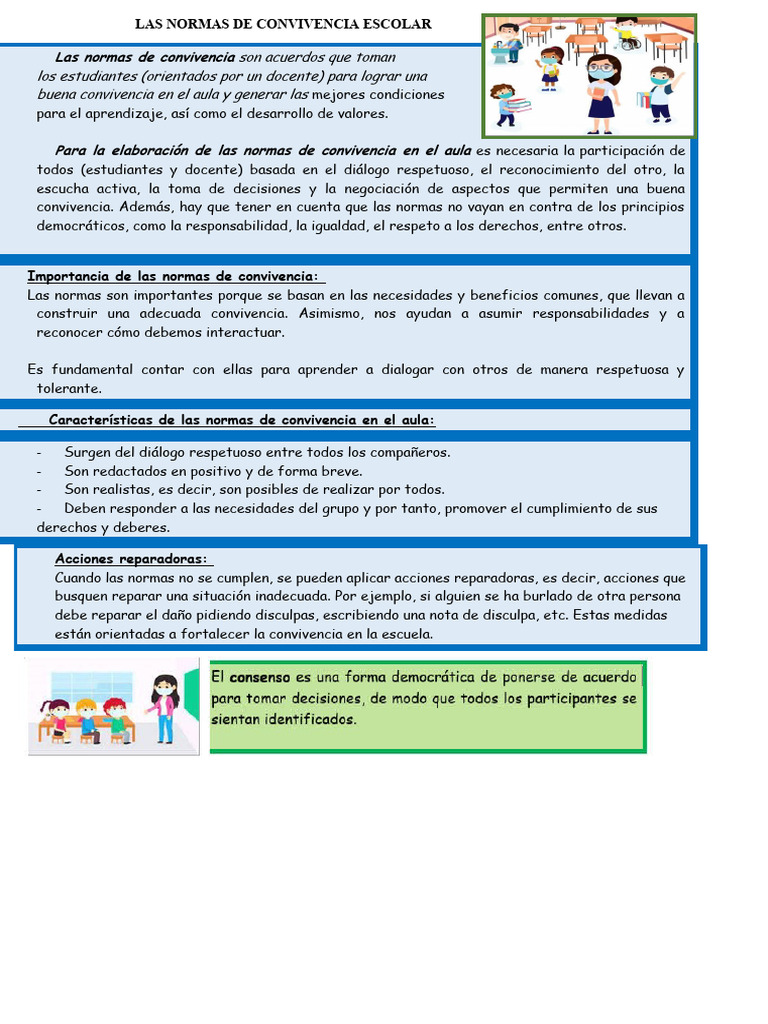 LAS NORMAS DE CONVIVENCIA ESCOLAR

Las normas de convivencia son acuerdos que toman los estudiantes (orientados por un docente) para lograr una buena convivencia en el aula y generar las mejores condiciones para el aprendizaje, así como el desarrollo de valores.

Para la elaboración de las normas de convivencia en el aula es necesaria la participación de todos (estudiantes y docente) basada en el diálogo respetuoso, el reconocimiento del otro, la escucha activa, la toma de decisiones y la negociación de aspectos que permiten una buena convivencia. Además, hay que tener en cuenta que las normas no vayan en contra de los principios democráticos, como la responsabilidad, la igualdad, el respeto a los derechos, entre otros.

Importancia de las normas de convivencia:

Las normas son importantes porque se basan en las necesidades y beneficios comunes, que llevan a construir una adecuada convivencia. Asimismo, nos ayudan a asumir responsabilidades y a reconocer cómo debemos interactuar.

Es fundamental contar con ellas para aprender a dialogar con otros de manera respetuosa y tolerante.

Características de las normas de convivencia en el aula:

- Surgen del diálogo respetuoso entre todos los compañeros.
- Son redactados en positivo y de forma breve.
- Son realistas, es decir, son posibles de realizar por todos.
- Deben responder a las necesidades del grupo y por tanto, promover el cumplimiento de sus derechos y deberes.

Acciones reparadoras:

Cuando las normas no se cumplen, se pueden aplicar acciones reparadoras, es decir, acciones que busquen reparar una situación inadecuada. Por ejemplo, si alguien se ha burlado de otra persona debe reparar el daño pidiendo disculpas, escribiendo una nota de disculpa, etc. Estas medidas están orientadas a fortalecer la convivencia en la escuela.

El consenso es una forma democrática de ponerse de acuerdo para tomar decisiones, de modo que todos los participantes se sientan identificados.